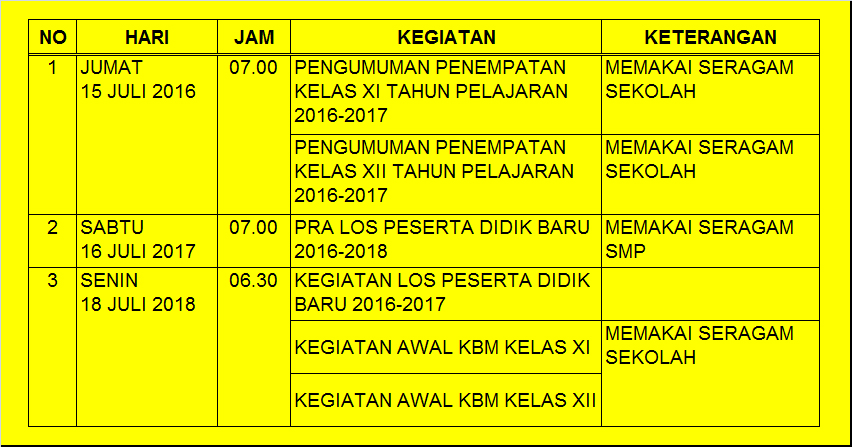 | NO | HARI | JAM | KEGIATAN | KETERANGAN |
|---|---|---|---|---|
| 1 | JUMAT 15 JULI 2016 | 07.00 | PENGUMUMAN PENEMPATAN KELAS XI TAHUN PELAJARAN 2016-2017 | MEMAKAI SERAGAM SEKOLAH |
| | | | PENGUMUMAN PENEMPATAN KELAS XII TAHUN PELAJARAN 2016-2017 | MEMAKAI SERAGAM SEKOLAH |
| 2 | SABTU 16 JULI 2017 | 07.00 | PRA LOS PESERTA DIDIK BARU 2016-2018 | MEMAKAI SERAGAM SMP |
| 3 | SENIN 18 JULI 2018 | 06.30 | KEGIATAN LOS PESERTA DIDIK BARU 2016-2017 | |
| | | | KEGIATAN AWAL KBM KELAS XI | MEMAKAI SERAGAM SEKOLAH |
| | | | KEGIATAN AWAL KBM KELAS XII | |